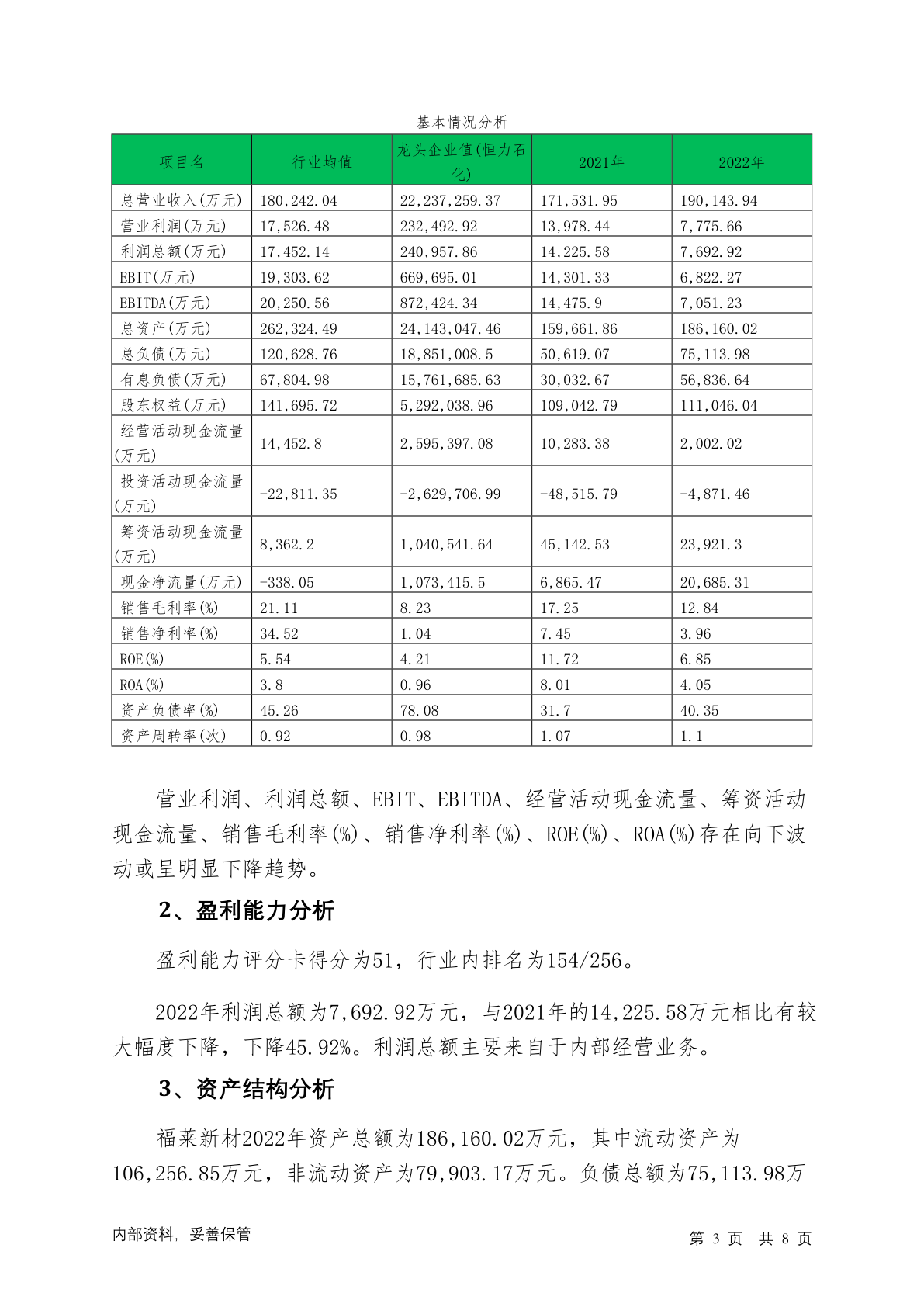 基本情况分析

| 项目名 | 行业均值 | 龙头企业值(恒力石化) | 2021年 | 2022年 |
|---|---|---|---|---|
| 总营业收入(万元) | 180,242.04 | 22,237,259.37 | 171,531.95 | 190,143.94 |
| 营业利润(万元) | 17,526.48 | 232,492.92 | 13,978.44 | 7,775.66 |
| 利润总额(万元) | 17,452.14 | 240,957.86 | 14,225.58 | 7,692.92 |
| EBIT(万元) | 19,303.62 | 669,695.01 | 14,301.33 | 6,822.27 |
| EBITDA(万元) | 20,250.56 | 872,424.34 | 14,475.9 | 7,051.23 |
| 总资产(万元) | 262,324.49 | 24,143,047.46 | 159,661.86 | 186,160.02 |
| 总负债(万元) | 120,628.76 | 18,851,008.5 | 50,619.07 | 75,113.98 |
| 有息负债(万元) | 67,804.98 | 15,761,685.63 | 30,032.67 | 56,836.64 |
| 股东权益(万元) | 141,695.72 | 5,292,038.96 | 109,042.79 | 111,046.04 |
| 经营活动现金流量(万元) | 14,452.8 | 2,595,397.08 | 10,283.38 | 2,002.02 |
| 投资活动现金流量(万元) | -22,811.35 | -2,629,706.99 | -48,515.79 | -4,871.46 |
| 筹资活动现金流量(万元) | 8,362.2 | 1,040,541.64 | 45,142.53 | 23,921.3 |
| 现金净流量(万元) | -338.05 | 1,073,415.5 | 6,865.47 | 20,685.31 |
| 销售毛利率(%) | 21.11 | 8.23 | 17.25 | 12.84 |
| 销售净利率(%) | 34.52 | 1.04 | 7.45 | 3.96 |
| ROE(%) | 5.54 | 4.21 | 11.72 | 6.85 |
| ROA(%) | 3.8 | 0.96 | 8.01 | 4.05 |
| 资产负债率(%) | 45.26 | 78.08 | 31.7 | 40.35 |
| 资产周转率(次) | 0.92 | 0.98 | 1.07 | 1.1 |

营业利润、利润总额、EBIT、EBITDA、经营活动现金流量、筹资活动现金流量、销售毛利率(%)、销售净利率(%)、ROE(%)、ROA(%)存在向下波动或呈明显下降趋势。

2、盈利能力分析

盈利能力评分卡得分为51，行业内排名为154/256。

2022年利润总额为7,692.92万元，与2021年的14,225.58万元相比有较大幅度下降，下降45.92%。利润总额主要来自于内部经营业务。

3、资产结构分析

福莱新材2022年资产总额为186,160.02万元，其中流动资产为106,256.85万元，非流动资产为79,903.17万元。负债总额为75,113.98万

内部资料，妥善保管

第 3 页 共 8 页